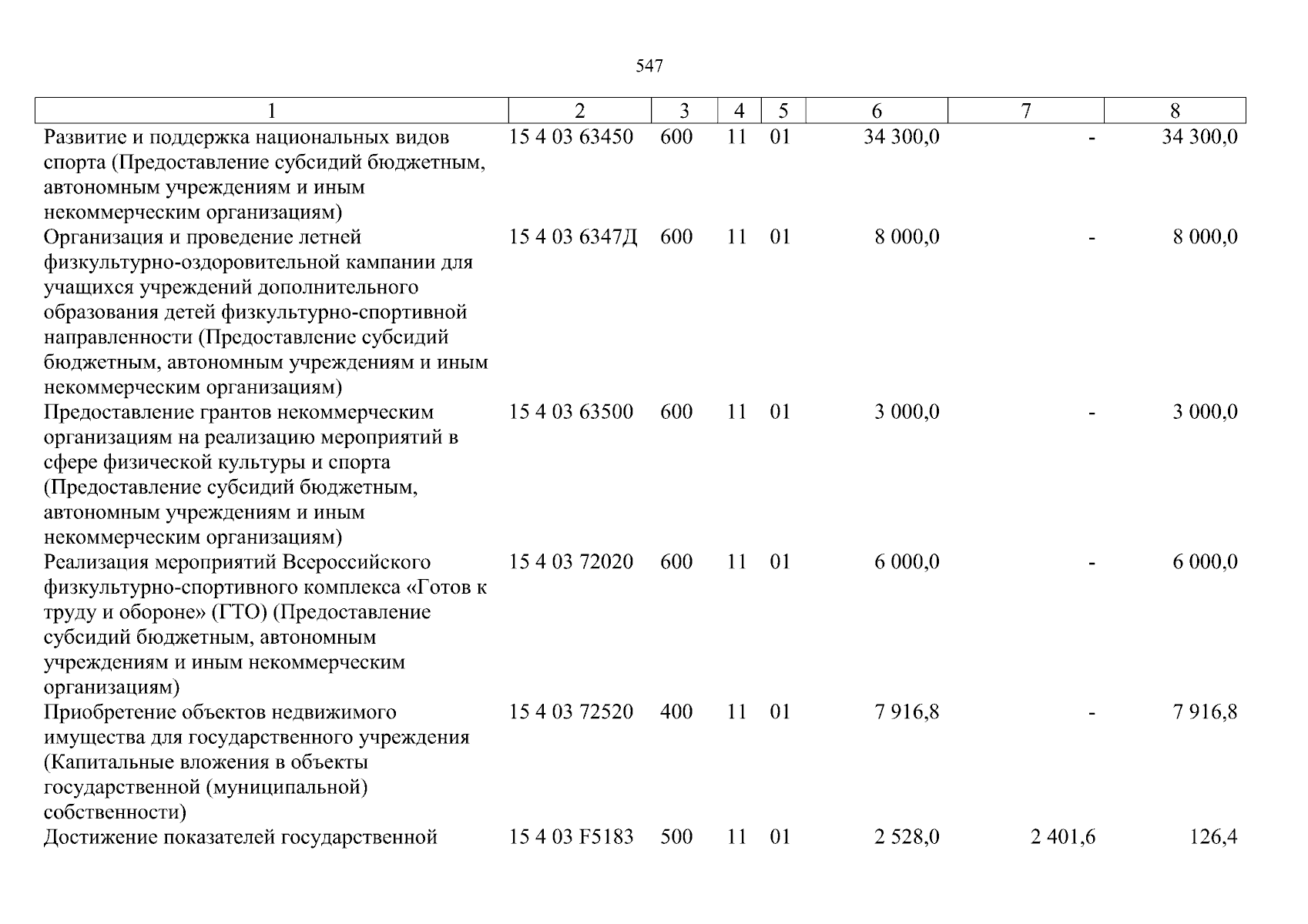 547

| 1 | 2 | 3 | 4 | 5 | 6 | 7 | 8 |
|---|---|---|---|---|---|---|---|
| Развитие и поддержка национальных видов спорта (Предоставление субсидий бюджетным, автономным учреждениям и иным некоммерческим организациям) | 15 4 03 63450 | 600 | 11 | 01 | 34 300,0 | - | 34 300,0 |
| Организация и проведение летней физкультурно-оздоровительной кампании для учащихся учреждений дополнительного образования детей физкультурно-спортивной направленности (Предоставление субсидий бюджетным, автономным учреждениям и иным некоммерческим организациям) | 15 4 03 6347Д | 600 | 11 | 01 | 8 000,0 | - | 8 000,0 |
| Предоставление грантов некоммерческим организациям на реализацию мероприятий в сфере физической культуры и спорта (Предоставление субсидий бюджетным, автономным учреждениям и иным некоммерческим организациям) | 15 4 03 63500 | 600 | 11 | 01 | 3 000,0 | - | 3 000,0 |
| Реализация мероприятий Всероссийского физкультурно-спортивного комплекса «Готов к труду и обороне» (ГТО) (Предоставление субсидий бюджетным, автономным учреждениям и иным некоммерческим организациям) | 15 4 03 72020 | 600 | 11 | 01 | 6 000,0 | - | 6 000,0 |
| Приобретение объектов недвижимого имущества для государственного учреждения (Капитальные вложения в объекты государственной (муниципальной) собственности) | 15 4 03 72520 | 400 | 11 | 01 | 7 916,8 | - | 7 916,8 |
| Достижение показателей государственной | 15 4 03 F5183 | 500 | 11 | 01 | 2 528,0 | 2 401,6 | 126,4 |